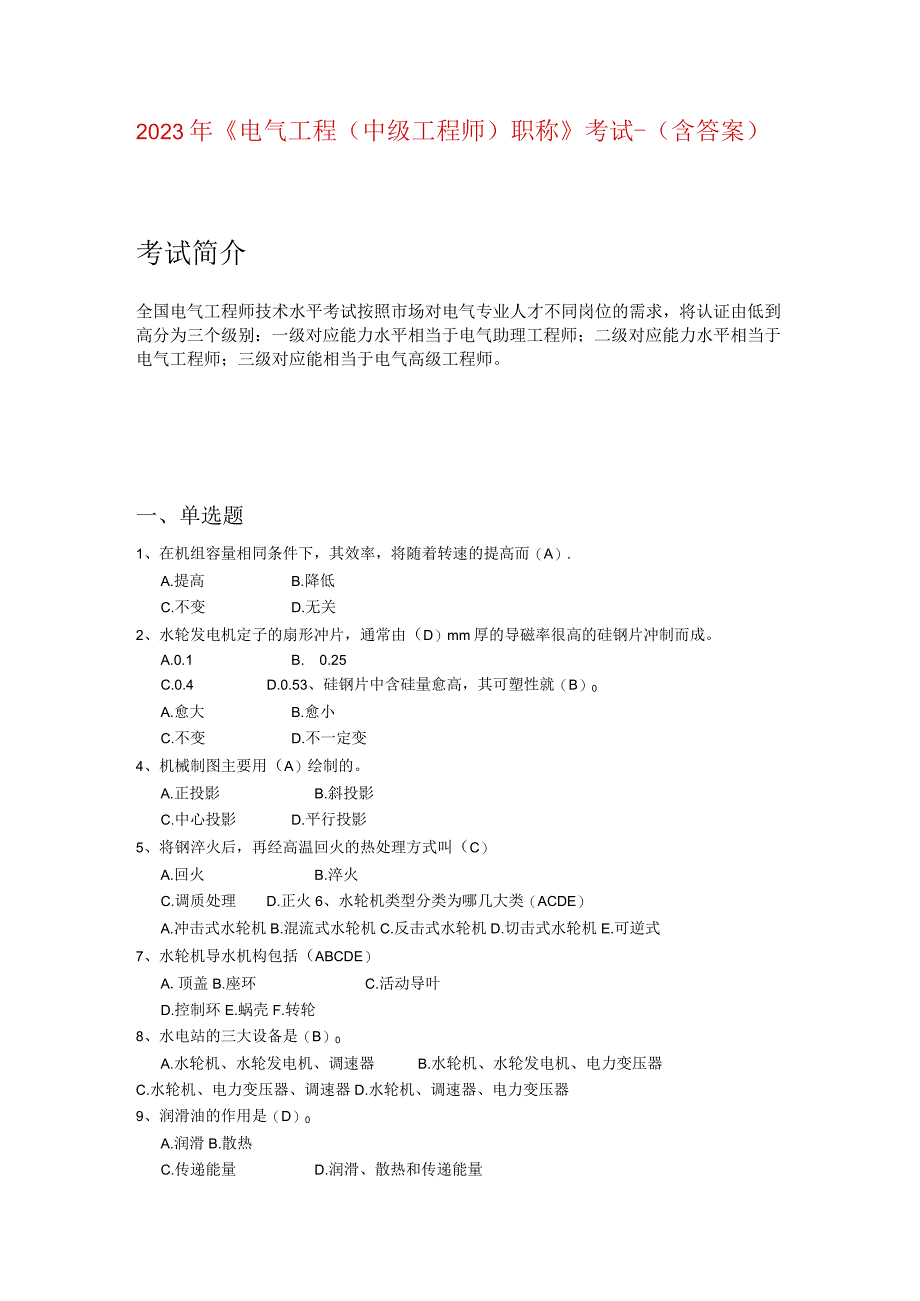 2023年《电气工程（中级工程师）职称》考试-（含答案）

考试简介

全国电气工程师技术水平考试按照市场对电气专业人才不同岗位的需求，将认证由低到高分为三个级别：一级对应能力水平相当于电气助理工程师；二级对应能力水平相当于电气工程师；三级对应能相当于电气高级工程师。

一、单选题

1、在机组容量相同条件下，其效率，将随着转速的提高而（A）.
A.提高 B.降低
C.不变 D.无关
2、水轮发电机定子的扇形冲片，通常由（D）mm厚的导磁率很高的硅钢片冲制而成。
A.0.1 B. 0.25
C.0.4 D.0.53、硅钢片中含硅量愈高，其可塑性就（B）。
A.愈大 B.愈小
C.不变 D.不一定变
4、机械制图主要用（A）绘制的。
A.正投影 B.斜投影
C.中心投影 D.平行投影
5、将钢淬火后，再经高温回火的热处理方式叫（C）
A.回火 B.淬火
C.调质处理 D.正火 6、水轮机类型分类为哪几大类（ACDE）
A.冲击式水轮机 B.混流式水轮机 C.反击式水轮机 D.切击式水轮机 E.可逆式
7、水轮机导水机构包括（ABCDE）
A. 顶盖 B.座环 C.活动导叶
D.控制环 E.蜗壳 F.转轮
8、水电站的三大设备是（B）。
A.水轮机、水轮发电机、调速器 B.水轮机、水轮发电机、电力变压器
C.水轮机、电力变压器、调速器 D.水轮机、调速器、电力变压器
9、润滑油的作用是（D）。
A.润滑 B.散热
C.传递能量 D.润滑、散热和传递能量